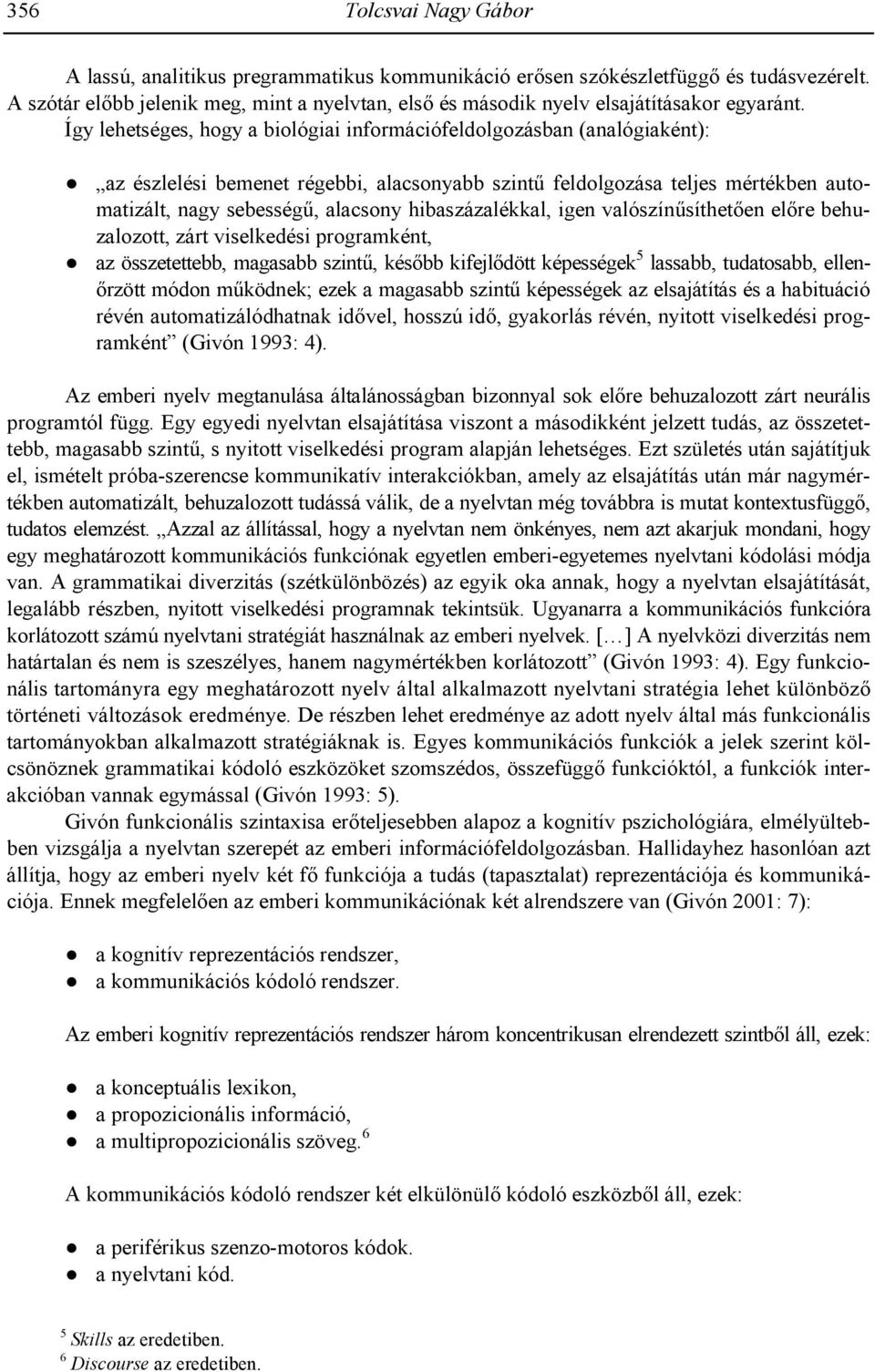 356 Tolcsvai Nagy Gábor

A lassú, analitikus pregrammatikus kommunikáció erősen szókészletfüggő és tudásvezérelt. A szótár előbb jelenik meg, mint a nyelvtan, első és második nyelv elsajátításakor egyaránt. Így lehetséges, hogy a biológiai információfeldolgozásban (analógiaként):

● „az észlelési bemenet régebbi, alacsonyabb szintű feldolgozása teljes mértékben automatizált, nagy sebességű, alacsony hibaszázalékkal, igen valószínűsíthetően előre behuzalozott, zárt viselkedési programként,
● az összetettebb, magasabb szintű, később kifejlődött képességek$^5$ lassabb, tudatosabb, ellenőrzött módon működnek; ezek a magasabb szintű képességek az elsajátítás és a habituáció révén automatizálódhatnak idővel, hosszú idő, gyakorlás révén, nyitott viselkedési programként” (Givón 1993: 4).

Az emberi nyelv megtanulása általánosságban bizonnyal sok előre behuzalozott zárt neurális programtól függ. Egy egyedi nyelvtan elsajátítása viszont a másodikként jelzett tudás, az összetettebb, magasabb szintű, s nyitott viselkedési program alapján lehetséges. Ezt születés után sajátítjuk el, ismételt próba-szerencse kommunikatív interakciókban, amely az elsajátítás után már nagymértékben automatizált, behuzalozott tudássá válik, de a nyelvtan még továbbra is mutat kontextusfüggő, tudatos elemzést. „Azzal az állítással, hogy a nyelvtan nem önkényes, nem azt akarjuk mondani, hogy egy meghatározott kommunikációs funkciónak egyetlen emberi-egyetemes nyelvtani kódolási módja van. A grammatikai diverzitás (szétkülönbözés) az egyik oka annak, hogy a nyelvtan elsajátítását, legalább részben, nyitott viselkedési programnak tekintsük. Ugyanarra a kommunikációs funkcióra korlátozott számú nyelvtani stratégiát használnak az emberi nyelvek. [...] A nyelvközi diverzitás nem határtalan és nem is szeszélyes, hanem nagymértékben korlátozott” (Givón 1993: 4). Egy funkcionális tartományra egy meghatározott nyelv által alkalmazott nyelvtani stratégia lehet különböző történeti változások eredménye. De részben lehet eredménye az adott nyelv által más funkcionális tartományokban alkalmazott stratégiáknak is. Egyes kommunikációs funkciók a jelek szerint kölcsönöznek grammatikai kódoló eszközöket szomszédos, összefüggő funkcióktól, a funkciók interakcióban vannak egymással (Givón 1993: 5).

Givón funkcionális szintaxisa erőteljesebben alapoz a kognitív pszichológiára, elmélyültebben vizsgálja a nyelvtan szerepét az emberi információfeldolgozásban. Hallidayhez hasonlóan azt állítja, hogy az emberi nyelv két fő funkciója a tudás (tapasztalat) reprezentációja és kommunikációja. Ennek megfelelően az emberi kommunikációnak két alrendszere van (Givón 2001: 7):

● a kognitív reprezentációs rendszer,
● a kommunikációs kódoló rendszer.

Az emberi kognitív reprezentációs rendszer három koncentrikusan elrendezett szintből áll, ezek:

● a konceptuális lexikon,
● a propozicionális információ,
● a multipropozicionális szöveg.$^6$

A kommunikációs kódoló rendszer két elkülönülő kódoló eszközből áll, ezek:

● a periférikus szenzo-motoros kódok.
● a nyelvtani kód.

$^5$ Skills az eredetiben.
$^6$ Discourse az eredetiben.